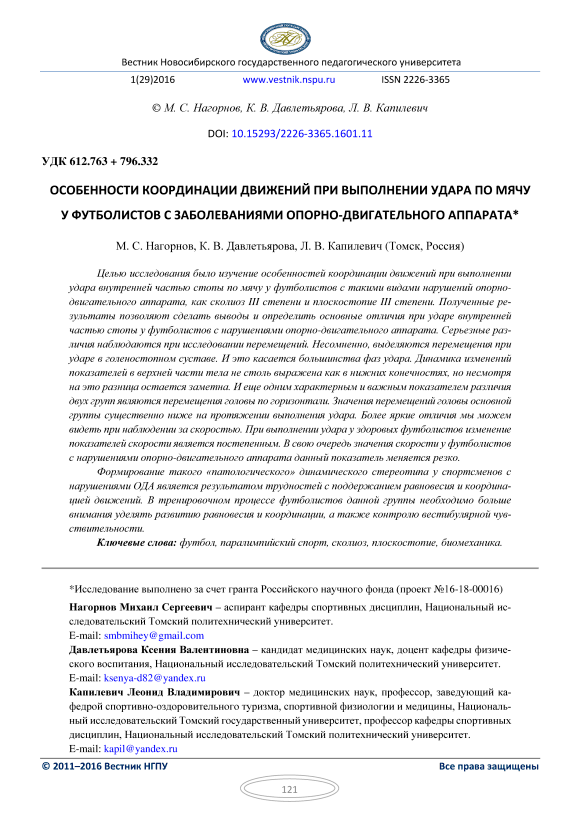 Вестник Новосибирского государственного педагогического университета

1(29)2016 www.vestnik.nspu.ru ISSN 2226-3365

© М. С. Нагорнов, К. В. Давлетьярова, Л. В. Капилевич

DOI: 10.15293/2226-3365.1601.11

УДК 612.763 + 796.332

ОСОБЕННОСТИ КООРДИНАЦИИ ДВИЖЕНИЙ ПРИ ВЫПОЛНЕНИИ УДАРА ПО МЯЧУ У ФУТБОЛИСТОВ С ЗАБОЛЕВАНИЯМИ ОПОРНО-ДВИГАТЕЛЬНОГО АППАРАТА*

М. С. Нагорнов, К. В. Давлетьярова, Л. В. Капилевич (Томск, Россия)

Целью исследования было изучение особенностей координации движений при выполнении удара внутренней частью стопы по мячу у футболистов с такими видами нарушений опорно-двигательного аппарата, как сколиоз III степени и плоскостопие III степени. Полученные результаты позволяют сделать выводы и определить основные отличия при ударе внутренней частью стопы у футболистов с нарушениями опорно-двигательного аппарата. Серьезные различия наблюдаются при исследовании перемещений. Несомненно, выделяются перемещения при ударе в голеностопном суставе. И это касается большинства фаз удара. Динамика изменений показателей в верхней части тела не столь выражена как в нижних конечностях, но несмотря на это разница остается заметна. И еще одним характерным и важным показателем различия двух групп являются перемещения головы по горизонтали. Значения перемещений головы основной группы существенно ниже на протяжении выполнения удара. Более яркие отличия мы можем видеть при наблюдении за скоростью. При выполнении удара у здоровых футболистов изменение показателей скорости является постепенным. В свою очередь значения скорости у футболистов с нарушениями опорно-двигательного аппарата данный показатель меняется резко.

Формирование такого «патологического» динамического стереотипа у спортсменов с нарушениями ОДА является результатом трудностей с поддержанием равновесия и координацией движений. В тренировочном процессе футболистов данной группы необходимо больше внимания уделять развитию равновесия и координации, а также контролю вестибулярной чувствительности.

Ключевые слова: футбол, паралимпийский спорт, сколиоз, плоскостопие, биомеханика.

*Исследование выполнено за счет гранта Российского научного фонда (проект №16-18-00016)

Нагорнов Михаил Сергеевич – аспирант кафедры спортивных дисциплин, Национальный исследовательский Томский политехнический университет.
E-mail: smbmihey@gmail.com

Давлетьярова Ксения Валентиновна – кандидат медицинских наук, доцент кафедры физического воспитания, Национальный исследовательский Томский политехнический университет.
E-mail: ksenya-d82@yandex.ru

Капилевич Леонид Владимирович – доктор медицинских наук, профессор, заведующий кафедрой спортивно-оздоровительного туризма, спортивной физиологии и медицины, Национальный исследовательский Томский государственный университет, профессор кафедры спортивных дисциплин, Национальный исследовательский Томский политехнический университет.
E-mail: kapil@yandex.ru

© 2011–2016 Вестник НГПУ Все права защищены

121